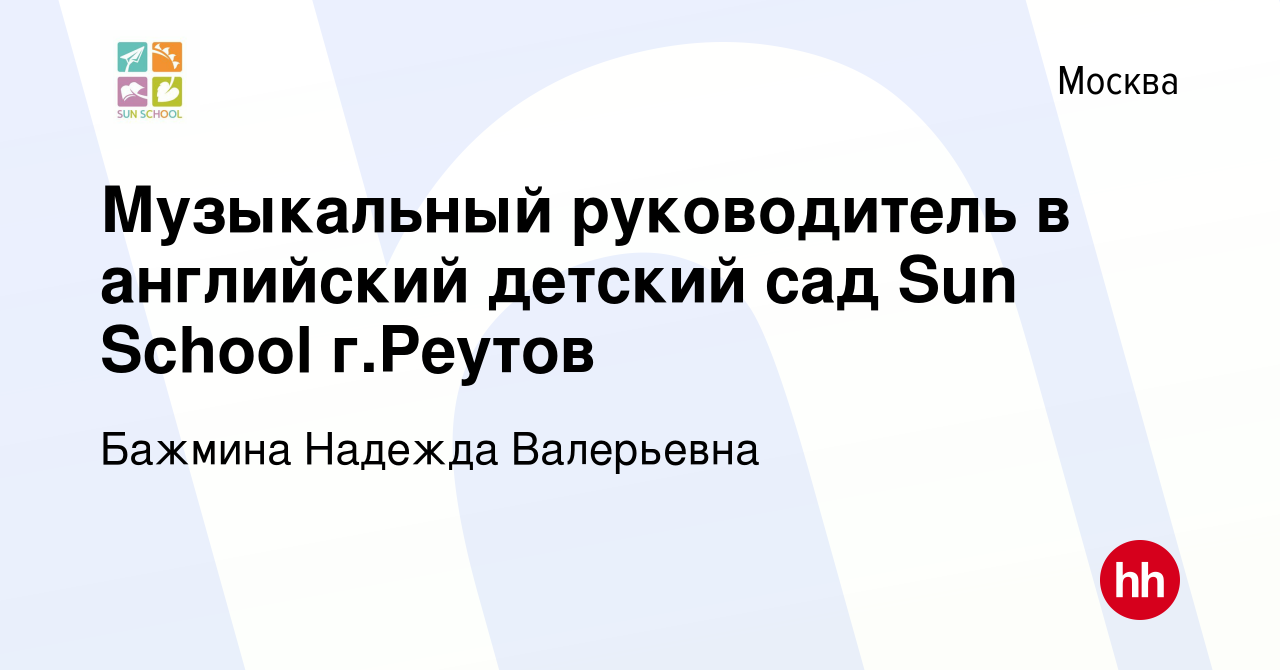 SUN SCHOOL

Москва

Музыкальный руководитель в английский детский сад Sun School г.Реутов

Бажмина Надежда Валерьевна

hh